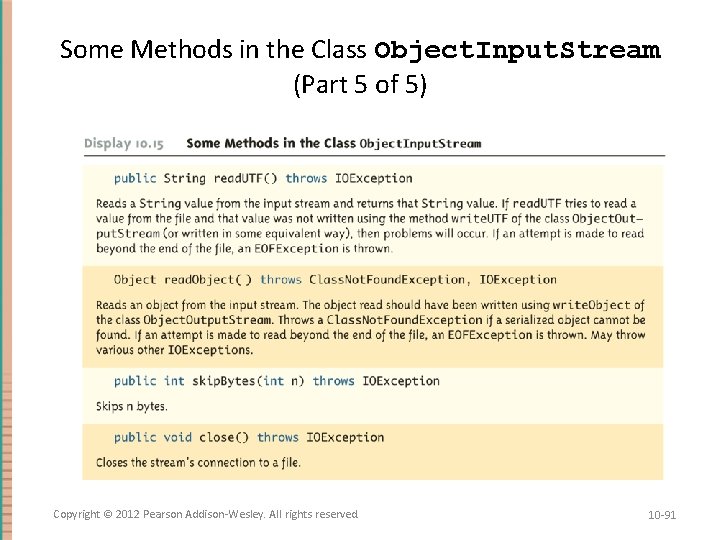 Some Methods in the Class ObjectInputStream (Part 5 of 5)

Display 10.15 Some Methods in the Class ObjectInputStream

public String readUTF() throws IOException

Reads a String value from the input stream and returns that String value. If readUTF tries to read a value from the file and that value was not written using the method writeUTF of the class ObjectOutputStream (or written in some equivalent way), then problems will occur. If an attempt is made to read beyond the end of the file, an EOFException is thrown.

Object readObject( ) throws ClassNotFoundException, IOException

Reads an object from the input stream. The object read should have been written using writeObject of the class ObjectOutputStream. Throws a ClassNotFoundException if a serialized object cannot be found. If an attempt is made to read beyond the end of the file, an EOFException is thrown. May throw various other IOExceptions.

public int skipBytes(int n) throws IOException

Skips n bytes.

public void close() throws IOException

Closes the stream's connection to a file.

Copyright © 2012 Pearson Addison-Wesley. All rights reserved

10-91